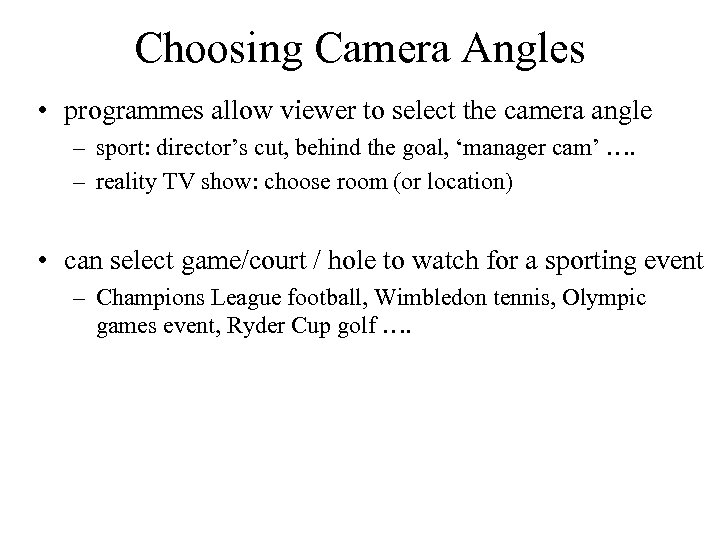 Choosing Camera Angles

• programmes allow viewer to select the camera angle
– sport: director’s cut, behind the goal, ‘manager cam’ ….
– reality TV show: choose room (or location)

• can select game/court / hole to watch for a sporting event
– Champions League football, Wimbledon tennis, Olympic games event, Ryder Cup golf ….